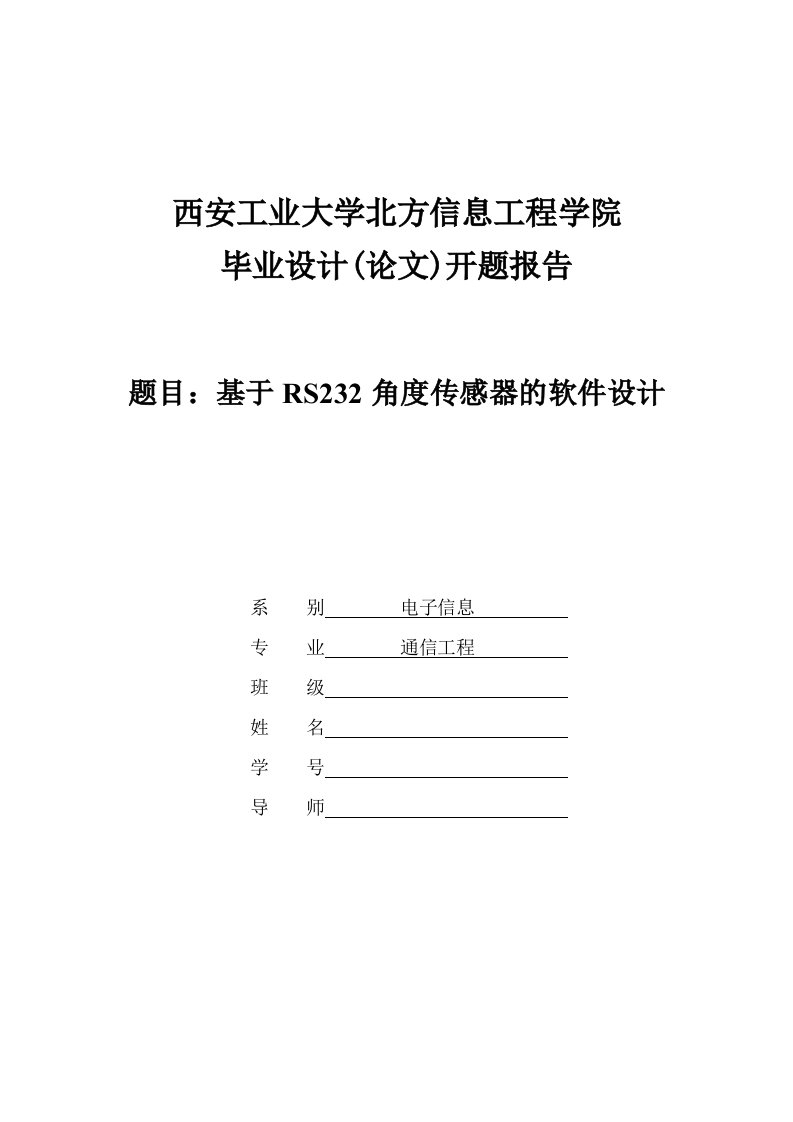 西安工业大学北方信息工程学院
毕业设计(论文)开题报告

题目：基于 RS232 角度传感器的软件设计

系　　别　电子信息
专　　业　通信工程
班　　级
姓　　名
学　　号
导　　师